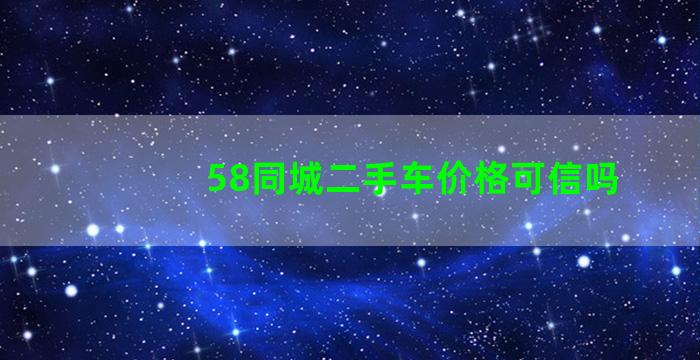 58同城二手车价格可信吗